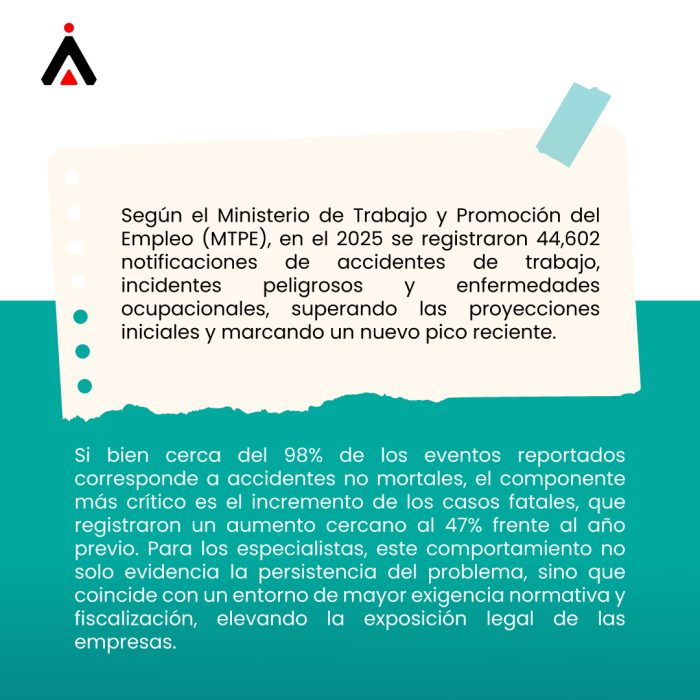 Según el Ministerio de Trabajo y Promoción del Empleo (MTPE), en el 2025 se registraron 44,602 notificaciones de accidentes de trabajo, incidentes peligrosos y enfermedades ocupacionales, superando las proyecciones iniciales y marcando un nuevo pico reciente.

Si bien cerca del 98% de los eventos reportados corresponde a accidentes no mortales, el componente más crítico es el incremento de los casos fatales, que registraron un aumento cercano al 47% frente al año previo. Para los especialistas, este comportamiento no solo evidencia la persistencia del problema, sino que coincide con un entorno de mayor exigencia normativa y fiscalización, elevando la exposición legal de las empresas.